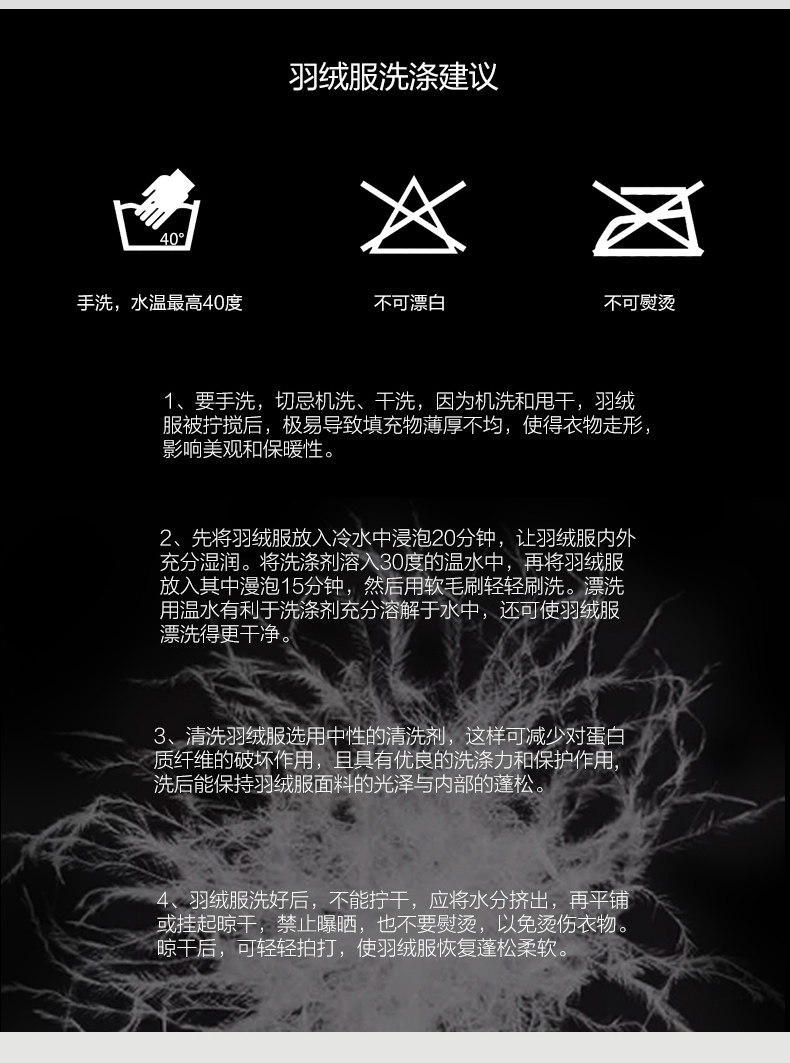 羽绒服洗涤建议

40°

手洗，水温最高40度

不可漂白

不可熨烫

1、要手洗，切忌机洗、干洗，因为机洗和甩干，羽绒服被拧搅后，极易导致填充物薄厚不均，使得衣物走形，影响美观和保暖性。

2、先将羽绒服放入冷水中浸泡20分钟，让羽绒服内外充分湿润。将洗涤剂溶入30度的温水中，再将羽绒服放入其中漫泡15分钟，然后用软毛刷轻轻刷洗。漂洗用温水有利于洗涤剂充分溶解于水中，还可使羽绒服漂洗得更干净。

3、清洗羽绒服选用中性的清洗剂，这样可减少对蛋白质纤维的破坏作用，且具有优良的洗涤力和保护作用，洗后能保持羽绒服面料的光泽与内部的蓬松。

4、羽绒服洗好后，不能拧干，应将水分挤出，再平铺或挂起晾干，禁止曝晒，也不要熨烫，以免烫伤衣物。晾干后，可轻轻拍打，使羽绒服恢复蓬松柔软。